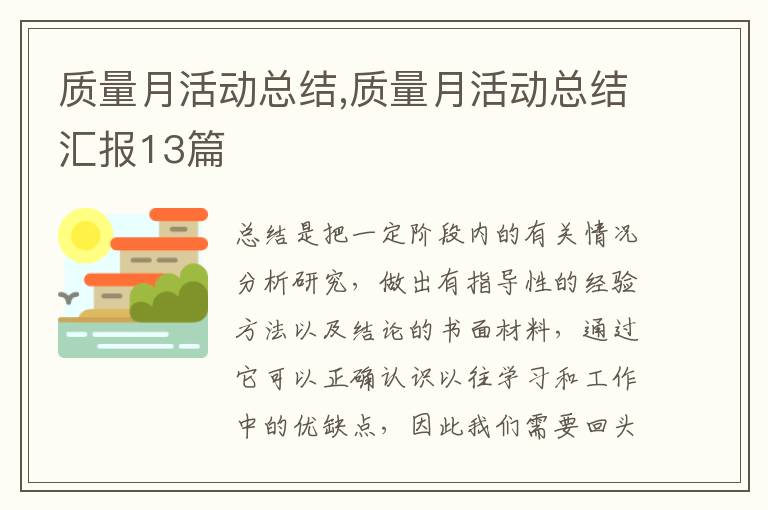 质量月活动总结,质量月活动总结汇报13篇

总结是把一定阶段内的有关情况分析研究，做出有指导性的经验方法以及结论的书面材料，通过它可以正确认识以往学习和工作中的优缺点，因此我们需要回头